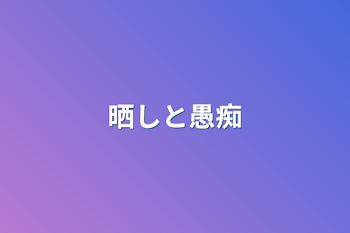 晒しと愚痴